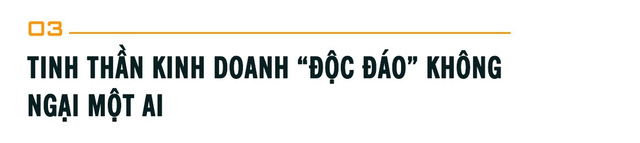 03

TINH THẦN KINH DOANH “ĐỘC ĐÁO” KHÔNG NGẠI MỘT AI